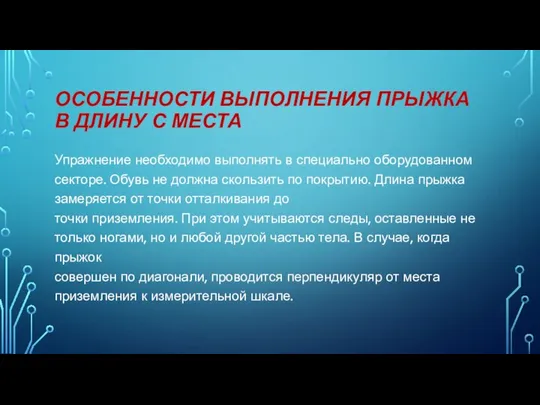 ОСОБЕННОСТИ ВЫПОЛНЕНИЯ ПРЫЖКА В ДЛИНУ С МЕСТА

Упражнение необходимо выполнять в специально оборудованном секторе. Обувь не должна скользить по покрытию. Длина прыжка замеряется от точки отталкивания до
точки приземления. При этом учитываются следы, оставленные не только ногами, но и любой другой частью тела. В случае, когда прыжок
совершен по диагонали, проводится перпендикуляр от места приземления к измерительной шкале.